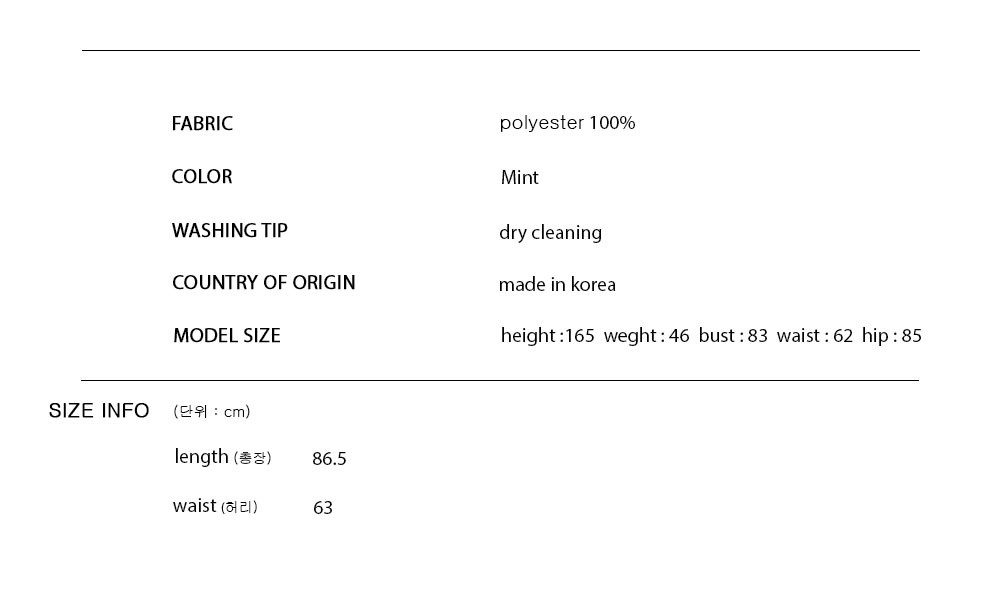 FABRIC polyester 100%

COLOR Mint

WASHING TIP dry cleaning

COUNTRY OF ORIGIN made in korea

MODEL SIZE height :165 weght : 46 bust : 83 waist : 62 hip : 85

SIZE INFO (단위 : cm)

length (총장) 86.5

waist (허리) 63